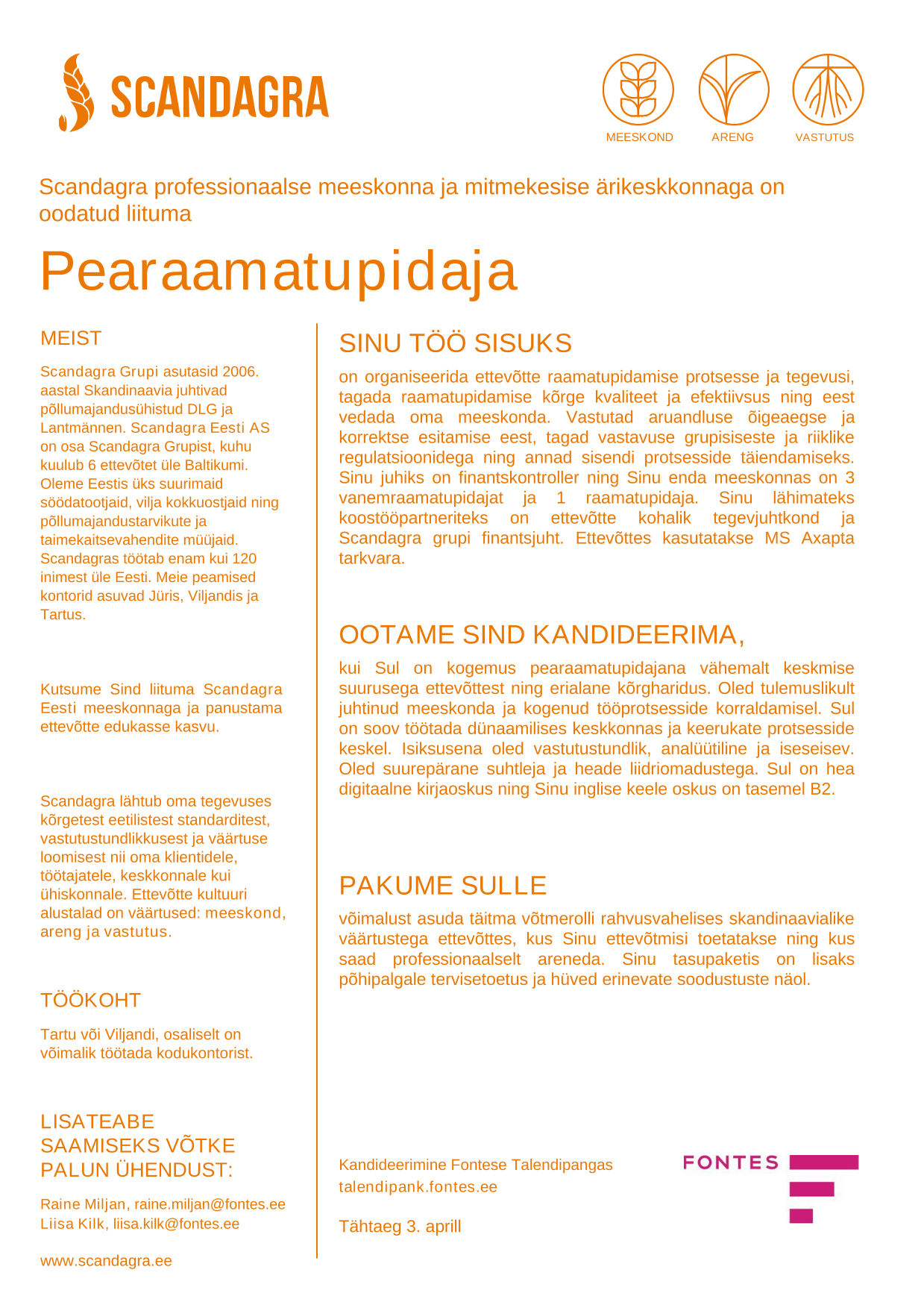 SCANDAGRA

MEESKOND ARENG VASTUTUS

Scandagra professionaalse meeskonna ja mitmekesise ärikeskkonnaga on oodatud liituma

Pearaamatupidaja

MEIST

Scandagra Grupi asutasid 2006. aastal Skandinaavia juhtivad põllumajandusühistud DLG ja Lantmännen. Scandagra Eesti AS on osa Scandagra Grupist, kuhu kuulub 6 ettevõtet üle Baltikumi. Oleme Eestis üks suurimaid söödatootjaid, vilja kokkuostjaid ning põllumajandustarvikute ja taimekaitsevahendite müüjaid. Scandagras töötab enam kui 120 inimest üle Eesti. Meie peamised kontorid asuvad Jüris, Viljandis ja Tartus.

Kutsume Sind liituma Scandagra Eesti meeskonnaga ja panustama ettevõtte edukasse kasvu.

Scandagra lähtub oma tegevuses kõrgetest eetilistest standarditest, vastutustundlikkusest ja väärtuse loomisest nii oma klientidele, töötajatele, keskkonnale kui ühiskonnale. Ettevõtte kultuuri alustalad on väärtused: meeskond, areng ja vastutus.

TÖÖKOHT

Tartu või Viljandi, osaliselt on võimalik töötada kodukontorist.

LISATEABE SAAMISEKS VÕTKE PALUN ÜHENDUST:

Raine Miljan, raine.miljan@fontes.ee
Liisa Kilk, liisa.kilk@fontes.ee

www.scandagra.ee

SINU TÖÖ SISUKS

on organiseerida ettevõtte raamatupidamise protsesse ja tegevusi, tagada raamatupidamise kõrge kvaliteet ja efektiivsus ning eest vedada oma meeskonda. Vastutad aruandluse õigeaegse ja korrektse esitamise eest, tagad vastavuse grupisiseste ja riiklike regulatsioonidega ning annad sisendi protsesside täiendamiseks. Sinu juhiks on finantskontroller ning Sinu enda meeskonnas on 3 vanemraamatupidajat ja 1 raamatupidaja. Sinu lähimateks koostööpartneriteks on ettevõtte kohalik tegevjuhtkond ja Scandagra grupi finantsjuht. Ettevõttes kasutatakse MS Axapta tarkvara.

OOTAME SIND KANDIDEERIMA,

kui Sul on kogemus pearaamatupidajana vähemalt keskmise suurusega ettevõttest ning erialane kõrgharidus. Oled tulemuslikult juhtinud meeskonda ja kogenud tööprotsesside korraldamisel. Sul on soov töötada dünaamilises keskkonnas ja keerukate protsesside keskel. Isiksusena oled vastutustundlik, analüütiline ja iseseisev. Oled suurepärane suhtleja ja heade liidriomadustega. Sul on hea digitaalne kirjaoskus ning Sinu inglise keele oskus on tasemel B2.

PAKUME SULLE

võimalust asuda täitma võtmerolli rahvusvahelises skandinaavialike väärtustega ettevõttes, kus Sinu ettevõtmisi toetatakse ning kus saad professionaalselt areneda. Sinu tasupaketis on lisaks põhipalgale tervisetoetus ja hüved erinevate soodustuste näol.

Kandideerimine Fontese Talendipangas
talendipank.fontes.ee

Tähtaeg 3. aprill

FONTES